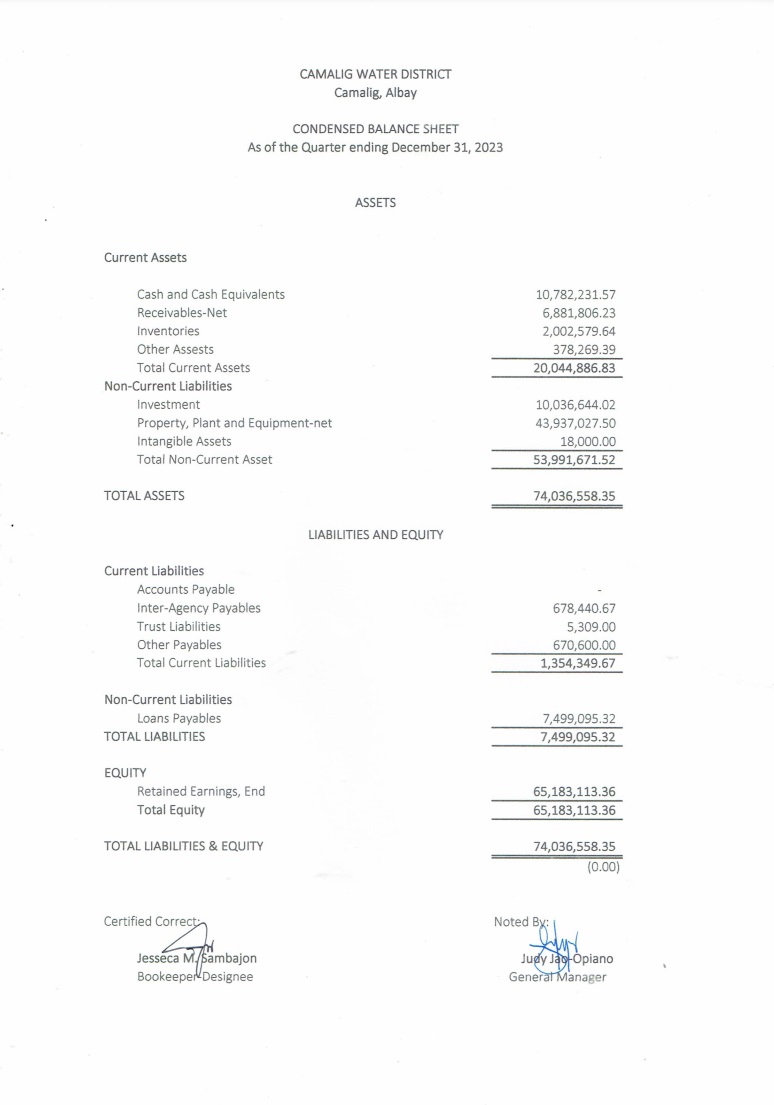 CAMALIG WATER DISTRICT
Camalig, Albay

CONDENSED BALANCE SHEET
As of the Quarter ending December 31, 2023

ASSETS

Current Assets

| | |
|---|---|
| Cash and Cash Equivalents | 10,782,231.57 |
| Receivables-Net | 6,881,806.23 |
| Inventories | 2,002,579.64 |
| Other Assests | 378,269.39 |
| Total Current Assets | 20,044,886.83 |
| Non-Current Liabilities | |
| Investment | 10,036,644.02 |
| Property, Plant and Equipment-net | 43,937,027.50 |
| Intangible Assets | 18,000.00 |
| Total Non-Current Asset | 53,991,671.52 |
| TOTAL ASSETS | 74,036,558.35 |

LIABILITIES AND EQUITY

| | |
|---|---|
| Current Liabilities | |
| Accounts Payable | - |
| Inter-Agency Payables | 678,440.67 |
| Trust Liabilities | 5,309.00 |
| Other Payables | 670,600.00 |
| Total Current Liabilities | 1,354,349.67 |
| Non-Current Liabilities | |
| Loans Payables | 7,499,095.32 |
| TOTAL LIABILITIES | 7,499,095.32 |
| EQUITY | |
| Retained Earnings, End | 65,183,113.36 |
| Total Equity | 65,183,113.36 |
| TOTAL LIABILITIES & EQUITY | 74,036,558.35 |
| | (0.00) |

Certified Correct:
Jesseca M. Sambajon
Bookeeper-Designee

Noted By:
Judy Jao-Opiano
General Manager